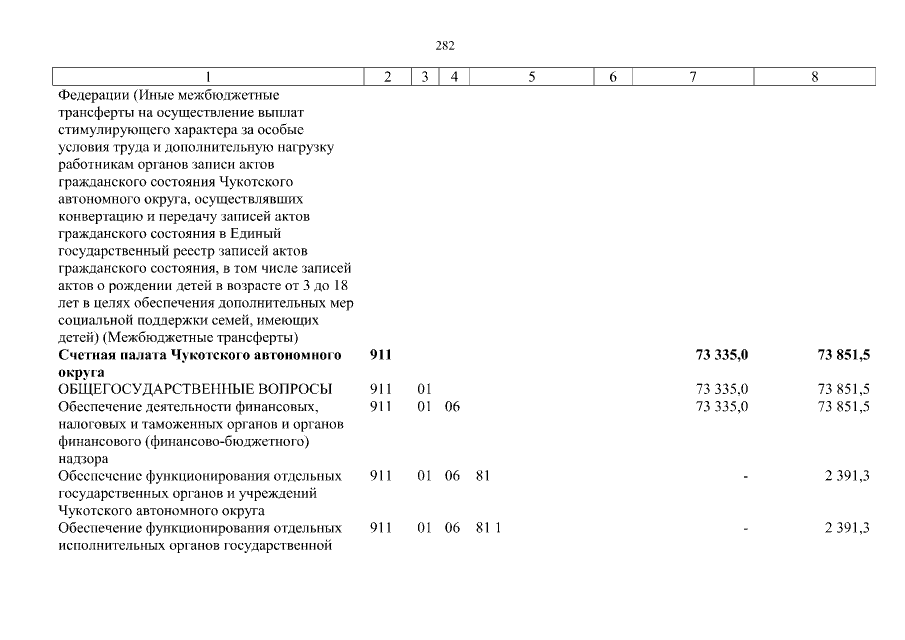 282

| 1 | 2 | 3 | 4 | 5 | 6 | 7 | 8 |
|---|---|---|---|---|---|---|---|
| Федерации (Иные межбюджетные трансферты на осуществление выплат стимулирующего характера за особые условия труда и дополнительную нагрузку работникам органов записи актов гражданского состояния Чукотского автономного округа, осуществлявших конвертацию и передачу записей актов гражданского состояния в Единый государственный реестр записей актов гражданского состояния, в том числе записей актов о рождении детей в возрасте от 3 до 18 лет в целях обеспечения дополнительных мер социальной поддержки семей, имеющих детей) (Межбюджетные трансферты) | | | | | | | |
| Счетная палата Чукотского автономного округа | 911 | | | | | 73 335,0 | 73 851,5 |
| ОБЩЕГОСУДАРСТВЕННЫЕ ВОПРОСЫ | 911 | 01 | | | | 73 335,0 | 73 851,5 |
| Обеспечение деятельности финансовых, налоговых и таможенных органов и органов финансового (финансово-бюджетного) надзора | 911 | 01 | 06 | | | 73 335,0 | 73 851,5 |
| Обеспечение функционирования отдельных государственных органов и учреждений Чукотского автономного округа | 911 | 01 | 06 | 81 | | - | 2 391,3 |
| Обеспечение функционирования отдельных исполнительных органов государственной | 911 | 01 | 06 | 81 1 | | - | 2 391,3 |